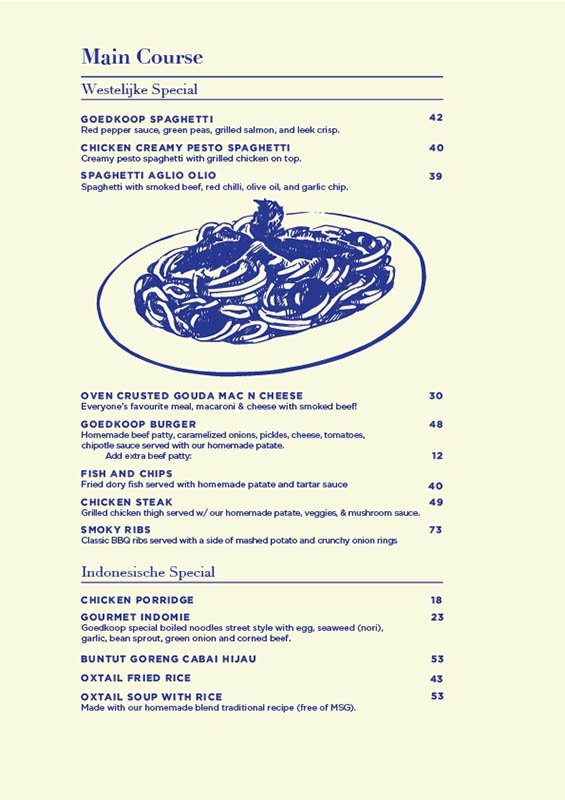 Main Course

Westelijke Special

GOEDKOOP SPAGHETTI 42
Red pepper sauce, green peas, grilled salmon, and leek crisp.

CHICKEN CREAMY PESTO SPAGHETTI 40
Creamy pesto spaghetti with grilled chicken on top.

SPAGHETTI AGLIO OLIO 39
Spaghetti with smoked beef, red chilli, olive oil, and garlic chip.

OVEN CRUSTED GOUDA MAC N CHEESE 30
Everyone's favourite meal, macaroni & cheese with smoked beef!

GOEDKOOP BURGER 48
Homemade beef patty, caramelized onions, pickles, cheese, tomatoes, chipotle sauce served with our homemade patate.
Add extra beef patty: 12

FISH AND CHIPS 40
Fried dory fish served with homemade patate and tartar sauce

CHICKEN STEAK 49
Grilled chicken thigh served w/ our homemade patate, veggies, & mushroom sauce.

SMOKY RIBS 73
Classic BBQ ribs served with a side of mashed potato and crunchy onion rings

Indonesische Special

CHICKEN PORRIDGE 18

GOURMET INDOMIE 23
Goedkoop special boiled noodles street style with egg, seaweed (nori), garlic, bean sprout, green onion and corned beef.

BUNTUT GORENG CABAI HIJAU 53

OXTAIL FRIED RICE 43

OXTAIL SOUP WITH RICE 53
Made with our homemade blend traditional recipe (free of MSG).